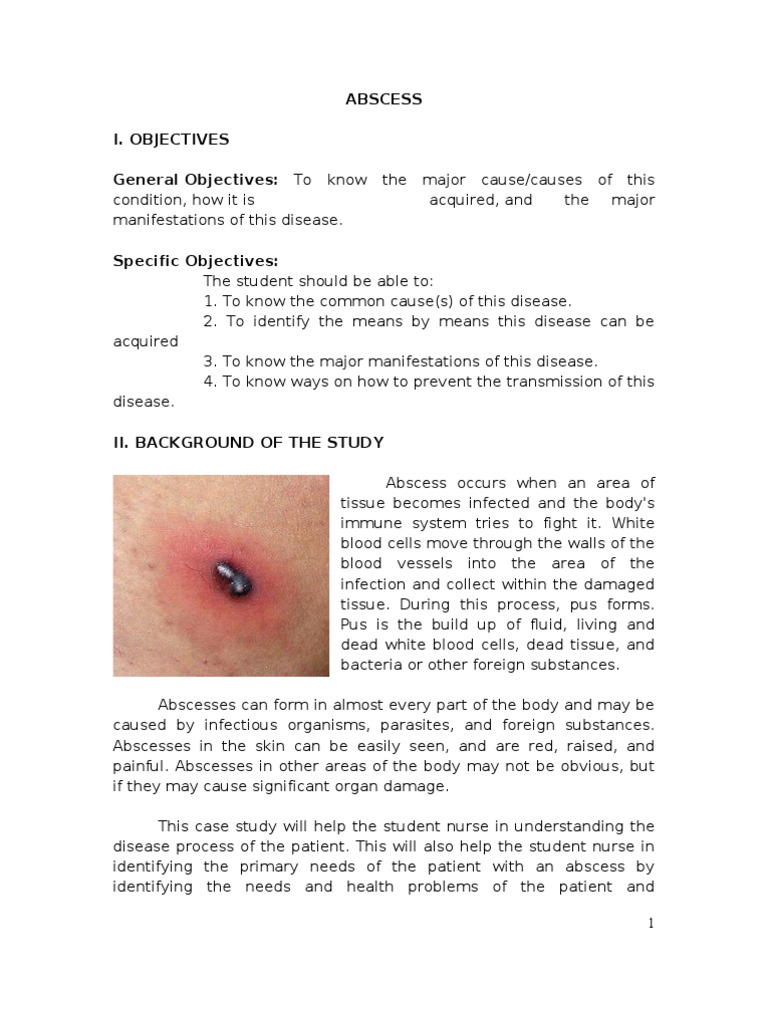 ABSCESS

I. OBJECTIVES

General Objectives: To know the major cause/causes of this condition, how it is acquired, and the major manifestations of this disease.

Specific Objectives:
The student should be able to:
1. To know the common cause(s) of this disease.
2. To identify the means by means this disease can be acquired
3. To know the major manifestations of this disease.
4. To know ways on how to prevent the transmission of this disease.

II. BACKGROUND OF THE STUDY

Abscess occurs when an area of tissue becomes infected and the body's immune system tries to fight it. White blood cells move through the walls of the blood vessels into the area of the infection and collect within the damaged tissue. During this process, pus forms. Pus is the build up of fluid, living and dead white blood cells, dead tissue, and bacteria or other foreign substances.

Abscesses can form in almost every part of the body and may be caused by infectious organisms, parasites, and foreign substances. Abscesses in the skin can be easily seen, and are red, raised, and painful. Abscesses in other areas of the body may not be obvious, but if they may cause significant organ damage.

This case study will help the student nurse in understanding the disease process of the patient. This will also help the student nurse in identifying the primary needs of the patient with an abscess by identifying the needs and health problems of the patient and

1